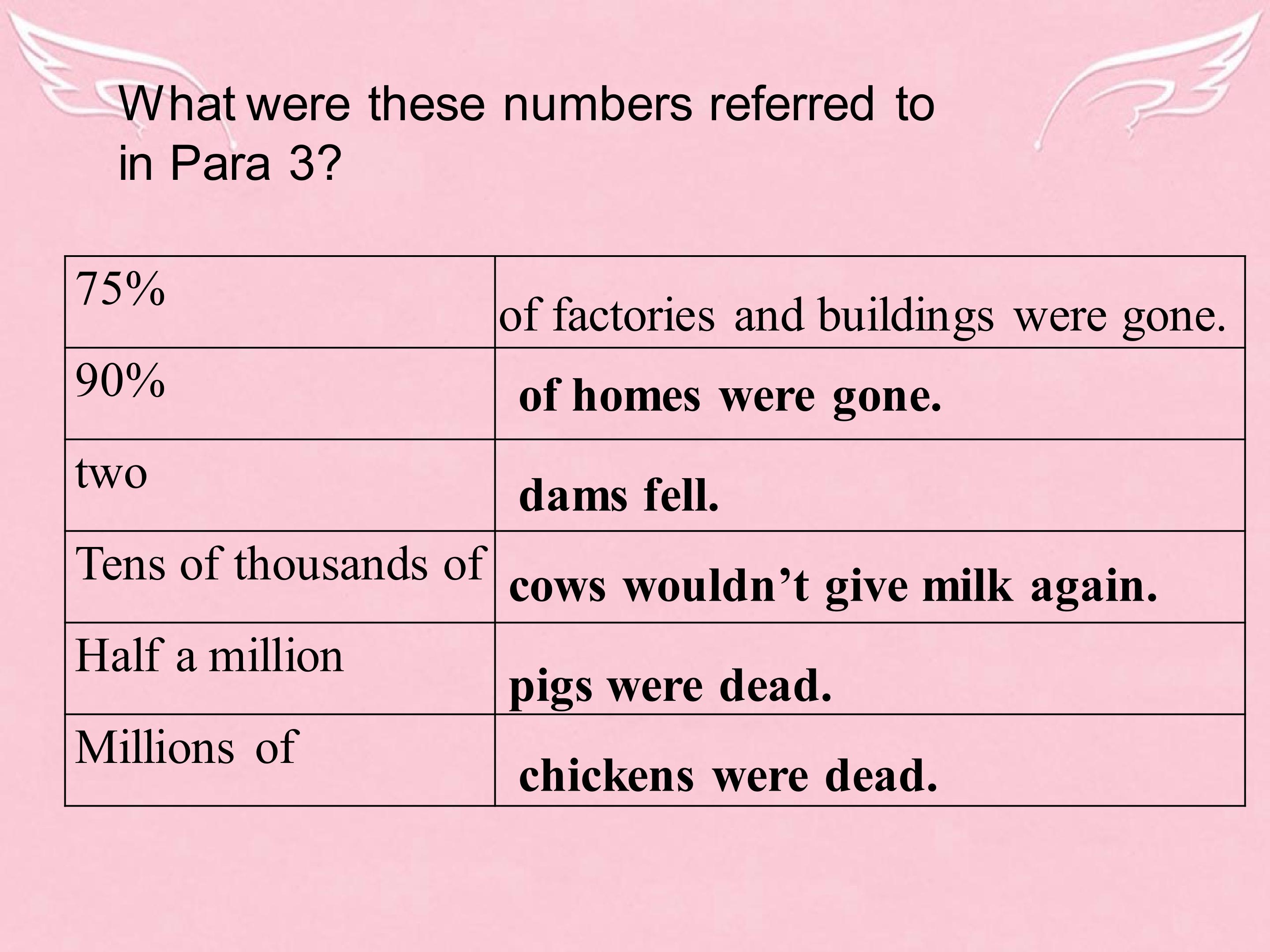 What were these numbers referred to in Para 3?

| 75% | of factories and buildings were gone. |
|---|---|
| 90% | of homes were gone. |
| two | dams fell. |
| Tens of thousands of | cows wouldn't give milk again. |
| Half a million | pigs were dead. |
| Millions of | chickens were dead. |